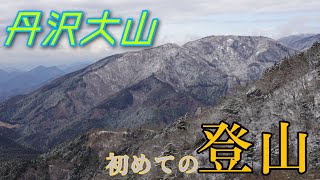 丹沢大山

初めての登山